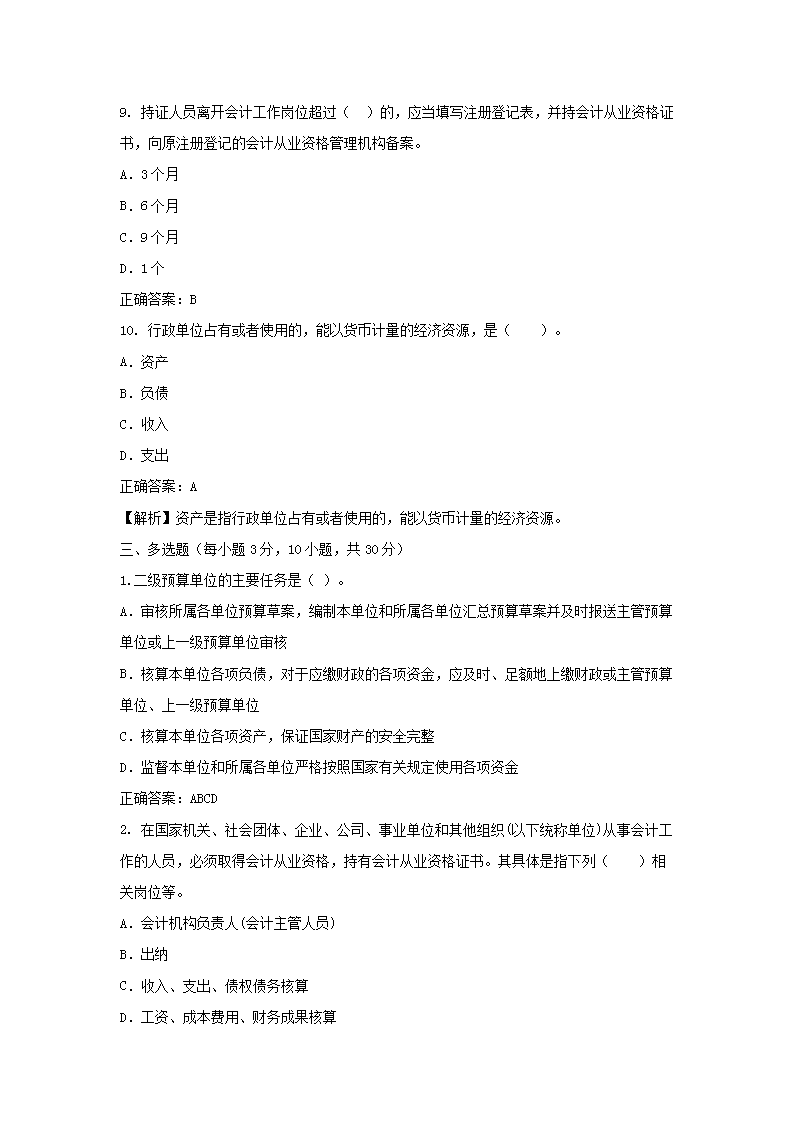 9. 持证人员离开会计工作岗位超过（ ）的，应当填写注册登记表，并持会计从业资格证书，向原注册登记的会计从业资格管理机构备案。

A. 3个月

B. 6个月

C. 9个月

D. 1个

正确答案：B

10. 行政单位占有或者使用的，能以货币计量的经济资源，是（ ）。

A. 资产

B. 负债

C. 收入

D. 支出

正确答案：A

【解析】资产是指行政单位占有或者使用的，能以货币计量的经济资源。

三、多选题（每小题 3分，10小题，共 30分）

1.二级预算单位的主要任务是（ ）。

A. 审核所属各单位预算草案，编制本单位和所属各单位汇总预算草案并及时报送主管预算单位或上一级预算单位审核

B. 核算本单位各项负债，对于应缴财政的各项资金，应及时、足额地上缴财政或主管预算单位、上一级预算单位

C. 核算本单位各项资产，保证国家财产的安全完整

D. 监督本单位和所属各单位严格按照国家有关规定使用各项资金

正确答案：ABCD

2. 在国家机关、社会团体、企业、公司、事业单位和其他组织(以下统称单位)从事会计工作的人员，必须取得会计从业资格，持有会计从业资格证书。其具体是指下列（ ）相关岗位等。

A. 会计机构负责人(会计主管人员)

B. 出纳

C. 收入、支出、债权债务核算

D. 工资、成本费用、财务成果核算